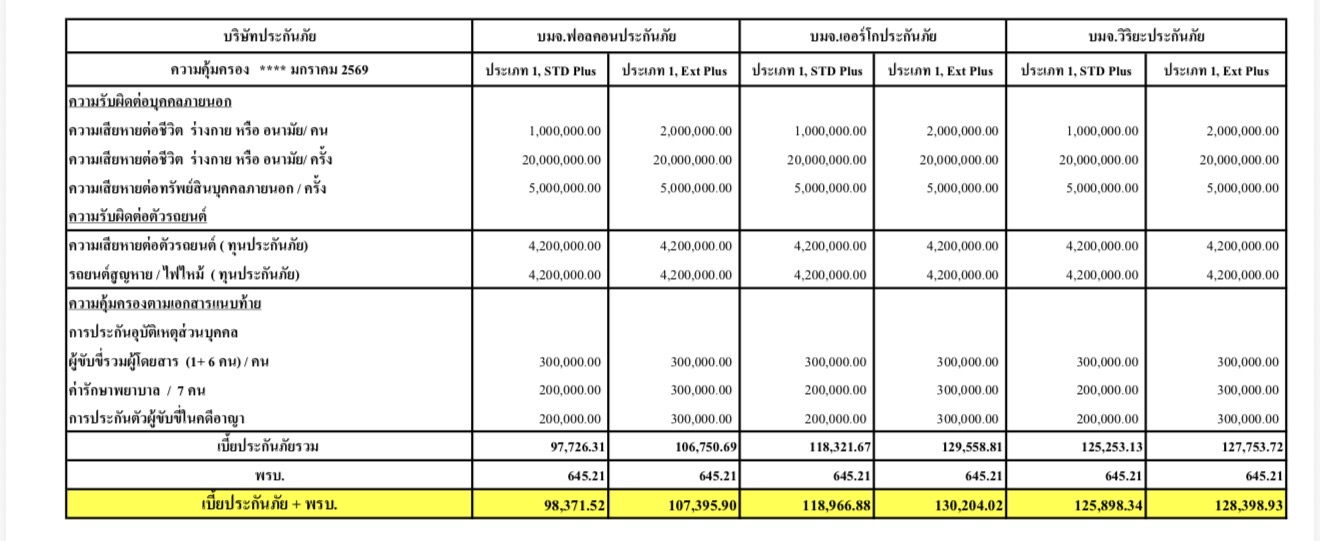 | บริษัทประกันภัย | บมจ.ฟอลคอนประกันภัย | | บมจ.เออร์โกประกันภัย | | บมจ.วิริยะประกันภัย | |
|---|---|---|---|---|---|---|
| ความคุ้มครอง **** มกราคม 2569 | ประเภท 1, STD Plus | ประเภท 1, Ext Plus | ประเภท 1, STD Plus | ประเภท 1, Ext Plus | ประเภท 1, STD Plus | ประเภท 1, Ext Plus |
| ความรับผิดต่อบุคคลภายนอก | | | | | | |
| ความเสียหายต่อชีวิต ร่างกาย หรือ อนามัย/ คน | 1,000,000.00 | 2,000,000.00 | 1,000,000.00 | 2,000,000.00 | 1,000,000.00 | 2,000,000.00 |
| ความเสียหายต่อชีวิต ร่างกาย หรือ อนามัย/ ครั้ง | 20,000,000.00 | 20,000,000.00 | 20,000,000.00 | 20,000,000.00 | 20,000,000.00 | 20,000,000.00 |
| ความเสียหายต่อทรัพย์สินบุคคลภายนอก / ครั้ง | 5,000,000.00 | 5,000,000.00 | 5,000,000.00 | 5,000,000.00 | 5,000,000.00 | 5,000,000.00 |
| ความรับผิดต่อตัวรถยนต์ | | | | | | |
| ความเสียหายต่อตัวรถยนต์ ( ทุนประกันภัย) | 4,200,000.00 | 4,200,000.00 | 4,200,000.00 | 4,200,000.00 | 4,200,000.00 | 4,200,000.00 |
| รถยนต์สูญหาย / ไฟไหม้ ( ทุนประกันภัย) | 4,200,000.00 | 4,200,000.00 | 4,200,000.00 | 4,200,000.00 | 4,200,000.00 | 4,200,000.00 |
| ความคุ้มครองตามเอกสารแนบท้าย | | | | | | |
| การประกันอุบัติเหตุส่วนบุคคล | | | | | | |
| ผู้ขับขี่รวมผู้โดยสาร (1+ 6 คน) / คน | 300,000.00 | 300,000.00 | 300,000.00 | 300,000.00 | 300,000.00 | 300,000.00 |
| ค่ารักษาพยาบาล / 7 คน | 200,000.00 | 300,000.00 | 200,000.00 | 300,000.00 | 200,000.00 | 300,000.00 |
| การประกันตัวผู้ขับขี่ในคดีอาญา | 200,000.00 | 300,000.00 | 200,000.00 | 300,000.00 | 200,000.00 | 300,000.00 |
| เบี้ยประกันภัยรวม | 97,726.31 | 106,750.69 | 118,321.67 | 129,558.81 | 125,253.13 | 127,753.72 |
| พรบ. | 645.21 | 645.21 | 645.21 | 645.21 | 645.21 | 645.21 |
| เบี้ยประกันภัย + พรบ. | 98,371.52 | 107,395.90 | 118,966.88 | 130,204.02 | 125,898.34 | 128,398.93 |